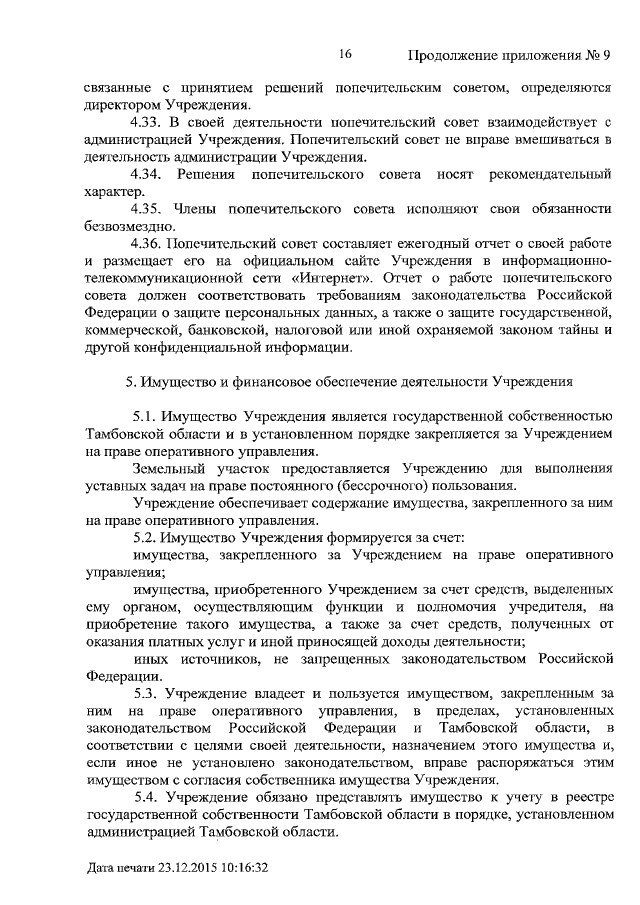 16 Продолжение приложения № 9

связанные с принятием решений попечительским советом, определяются директором Учреждения.

4.33. В своей деятельности попечительский совет взаимодействует с администрацией Учреждения. Попечительский совет не вправе вмешиваться в деятельность администрации Учреждения.

4.34. Решения попечительского совета носят рекомендательный характер.

4.35. Члены попечительского совета исполняют свои обязанности безвозмездно.

4.36. Попечительский совет составляет ежегодный отчет о своей работе и размещает его на официальном сайте Учреждения в информационно-телекоммуникационной сети «Интернет». Отчет о работе попечительского совета должен соответствовать требованиям законодательства Российской Федерации о защите персональных данных, а также о защите государственной, коммерческой, банковской, налоговой или иной охраняемой законом тайны и другой конфиденциальной информации.

5. Имущество и финансовое обеспечение деятельности Учреждения

5.1. Имущество Учреждения является государственной собственностью Тамбовской области и в установленном порядке закрепляется за Учреждением на праве оперативного управления.

Земельный участок предоставляется Учреждению для выполнения уставных задач на праве постоянного (бессрочного) пользования.

Учреждение обеспечивает содержание имущества, закрепленного за ним на праве оперативного управления.

5.2. Имущество Учреждения формируется за счет:

имущества, закрепленного за Учреждением на праве оперативного управления;

имущества, приобретенного Учреждением за счет средств, выделенных ему органом, осуществляющим функции и полномочия учредителя, на приобретение такого имущества, а также за счет средств, полученных от оказания платных услуг и иной приносящей доходы деятельности;

иных источников, не запрещенных законодательством Российской Федерации.

5.3. Учреждение владеет и пользуется имуществом, закрепленным за ним на праве оперативного управления, в пределах, установленных законодательством Российской Федерации и Тамбовской области, в соответствии с целями своей деятельности, назначением этого имущества и, если иное не установлено законодательством, вправе распоряжаться этим имуществом с согласия собственника имущества Учреждения.

5.4. Учреждение обязано представлять имущество к учету в реестре государственной собственности Тамбовской области в порядке, установленном администрацией Тамбовской области.

Дата печати 23.12.2015 10:16:32